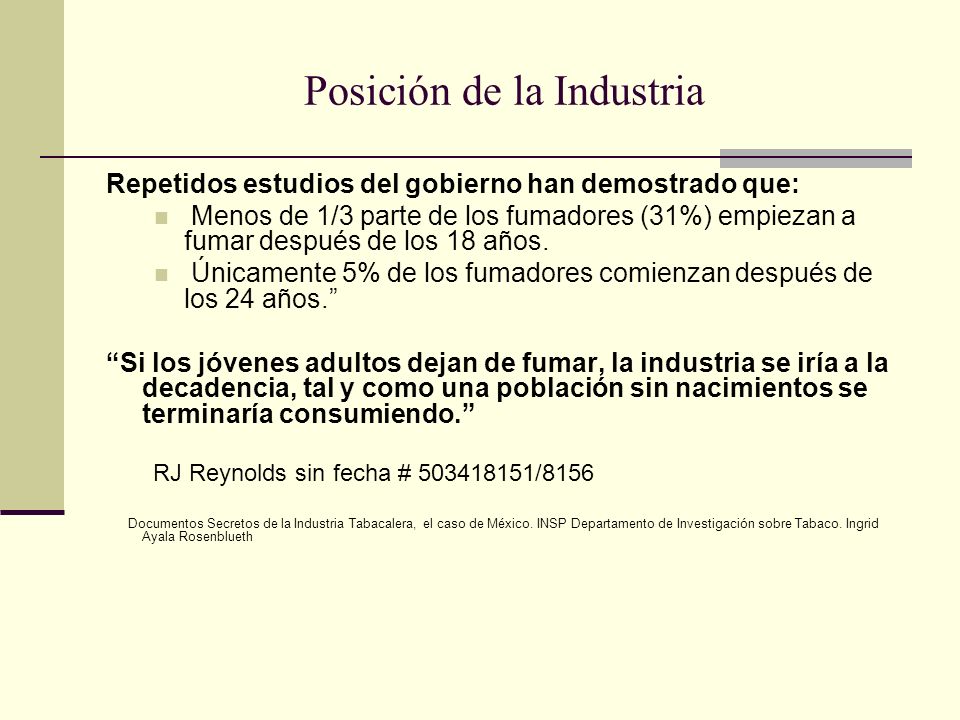 Posición de la Industria

Repetidos estudios del gobierno han demostrado que:

Menos de 1/3 parte de los fumadores (31%) empiezan a fumar después de los 18 años.

Únicamente 5% de los fumadores comienzan después de los 24 años.”

“Si los jóvenes adultos dejan de fumar, la industria se iría a la decadencia, tal y como una población sin nacimientos se terminaría consumiendo.”

RJ Reynolds sin fecha # 503418151/8156

Documentos Secretos de la Industria Tabacalera, el caso de México. INSP Departamento de Investigación sobre Tabaco. Ingrid Ayala Rosenblueth